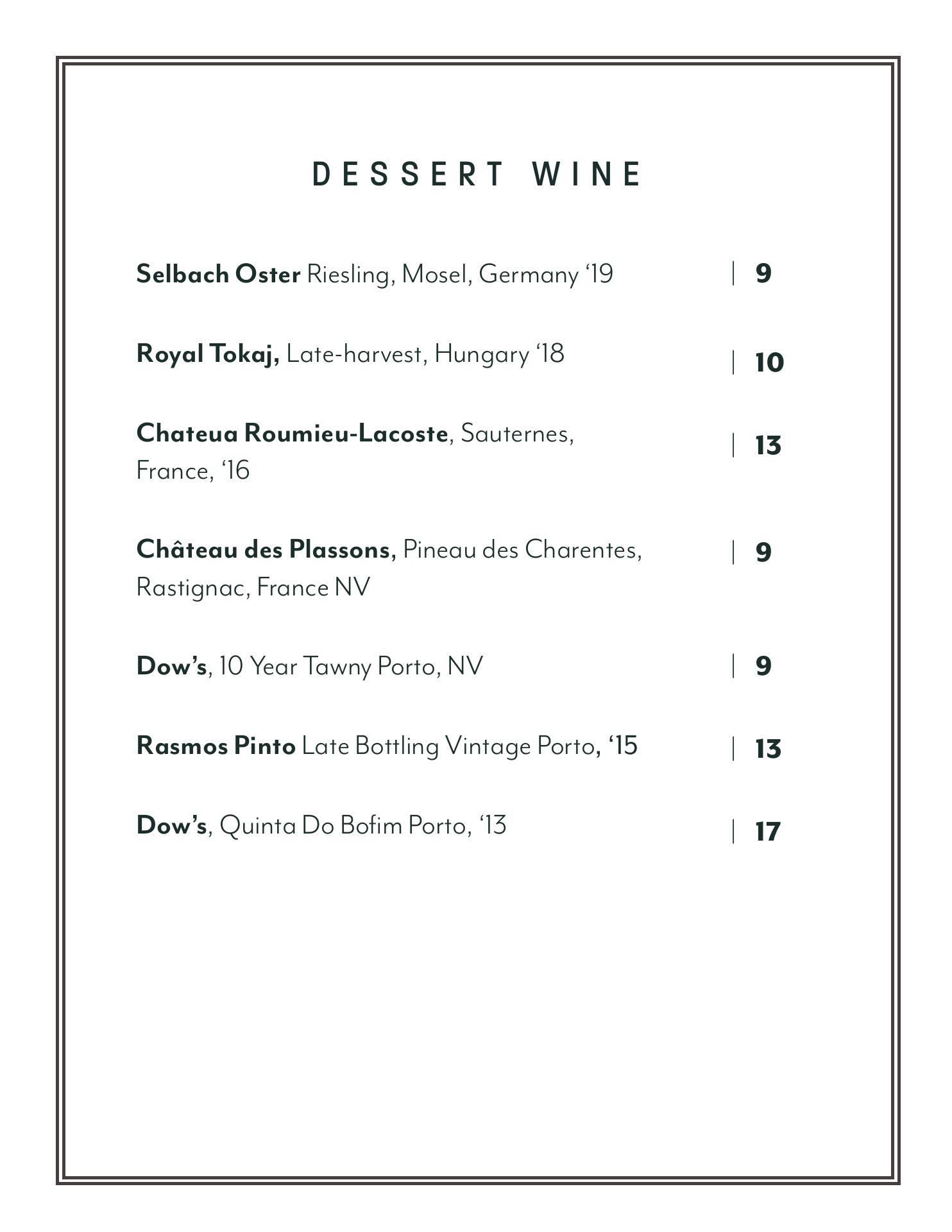 DESSERT WINE

Selbach Oster Riesling, Mosel, Germany ‘19 | 9

Royal Tokaj, Late-harvest, Hungary ‘18 | 10

Chateua Roumieu-Lacoste, Sauternes, France, ‘16 | 13

Château des Plassons, Pineau des Charentes, Rastignac, France NV | 9

Dow’s, 10 Year Tawny Porto, NV | 9

Rasmos Pinto Late Bottling Vintage Porto, ‘15 | 13

Dow’s, Quinta Do Bofim Porto, ‘13 | 17